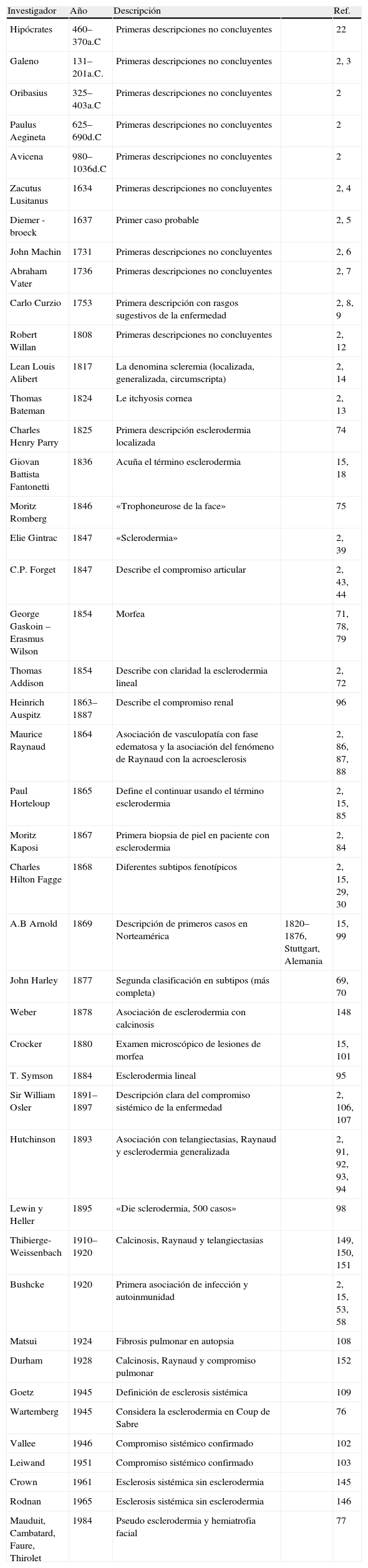 | Investigador | Año | Descripción | | Ref. |
|---|---|---|---|---|
| Hipócrates | 460–370a.C | Primeras descripciones no concluyentes | | 22 |
| Galeno | 131–201a.C. | Primeras descripciones no concluyentes | | 2, 3 |
| Oribasius | 325–403a.C | Primeras descripciones no concluyentes | | 2 |
| Paulus Aegineta | 625–690d.C | Primeras descripciones no concluyentes | | 2 |
| Avicena | 980–1036d.C | Primeras descripciones no concluyentes | | 2 |
| Zacutus Lusitanus | 1634 | Primeras descripciones no concluyentes | | 2, 4 |
| Diemer - broeck | 1637 | Primer caso probable | | 2, 5 |
| John Machin | 1731 | Primeras descripciones no concluyentes | | 2, 6 |
| Abraham Vater | 1736 | Primeras descripciones no concluyentes | | 2, 7 |
| Carlo Curzio | 1753 | Primera descripción con rasgos sugestivos de la enfermedad | | 2, 8, 9 |
| Robert Willan | 1808 | Primeras descripciones no concluyentes | | 2, 12 |
| Lean Louis Alibert | 1817 | La denomina scleremia (localizada, generalizada, circumscripta) | | 2, 14 |
| Thomas Bateman | 1824 | Le itchyosis cornea | | 2, 13 |
| Charles Henry Parry | 1825 | Primera descripción esclerodermia localizada | | 74 |
| Giovan Battista Fantonetti | 1836 | Acuña el término esclerodermia | | 15, 18 |
| Moritz Romberg | 1846 | «Trophoneurose de la face» | | 75 |
| Elie Gintrac | 1847 | «Sclerodermia» | | 2, 39 |
| C.P. Forget | 1847 | Describe el compromiso articular | | 2, 43, 44 |
| George Gaskoin – Erasmus Wilson | 1854 | Morfea | | 71, 78, 79 |
| Thomas Addison | 1854 | Describe con claridad la esclerodermia lineal | | 2, 72 |
| Heinrich Auspitz | 1863–1887 | Describe el compromiso renal | | 96 |
| Maurice Raynaud | 1864 | Asociación de vasculopatía con fase edematosa y la asociación del fenómeno de Raynaud con la acroesclerosis | | 2, 86, 87, 88 |
| Paul Horteloup | 1865 | Define el continuar usando el término esclerodermia | | 2, 15, 85 |
| Moritz Kaposi | 1867 | Primera biopsia de piel en paciente con esclerodermia | | 2, 84 |
| Charles Hilton Fagge | 1868 | Diferentes subtipos fenotípicos | | 2, 15, 29, 30 |
| A.B Arnold | 1869 | Descripción de primeros casos en Norteamérica | 1820–1876, Stuttgart, Alemania | 15, 99 |
| John Harley | 1877 | Segunda clasificación en subtipos (más completa) | | 69, 70 |
| Weber | 1878 | Asociación de esclerodermia con calcinosis | | 148 |
| Crocker | 1880 | Examen microscópico de lesiones de morfea | | 15, 101 |
| T. Symson | 1884 | Esclerodermia lineal | | 95 |
| Sir William Osler | 1891–1897 | Descripción clara del compromiso sistémico de la enfermedad | | 2, 106, 107 |
| Hutchinson | 1893 | Asociación con telangiectasias, Raynaud y esclerodermia generalizada | | 2, 91, 92, 93, 94 |
| Lewin y Heller | 1895 | «Die sclerodermia, 500 casos» | | 98 |
| Thibierge-Weissenbach | 1910–1920 | Calcinosis, Raynaud y telangiectasias | | 149, 150, 151 |
| Bushcke | 1920 | Primera asociación de infección y autoinmunidad | | 2, 15, 53, 58 |
| Matsui | 1924 | Fibrosis pulmonar en autopsia | | 108 |
| Durham | 1928 | Calcinosis, Raynaud y compromiso pulmonar | | 152 |
| Goetz | 1945 | Definición de esclerosis sistémica | | 109 |
| Wartemberg | 1945 | Considera la esclerodermia en Coup de Sabre | | 76 |
| Vallee | 1946 | Compromiso sistémico confirmado | | 102 |
| Leiwand | 1951 | Compromiso sistémico confirmado | | 103 |
| Crown | 1961 | Esclerosis sistémica sin esclerodermia | | 145 |
| Rodnan | 1965 | Esclerosis sistémica sin esclerodermia | | 146 |
| Mauduit, Cambatard, Faure, Thirolet | 1984 | Pseudo esclerodermia y hemiatrofia facial | | 77 |